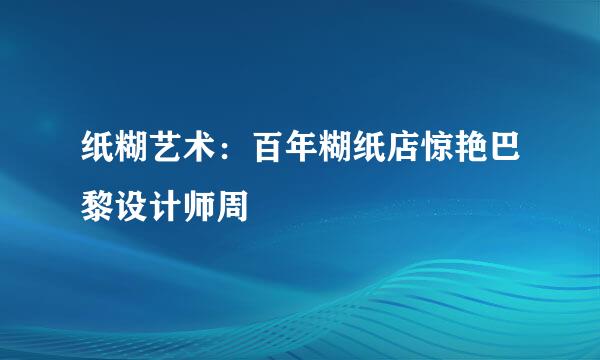 纸糊艺术：百年糊纸店惊艳巴黎设计师周